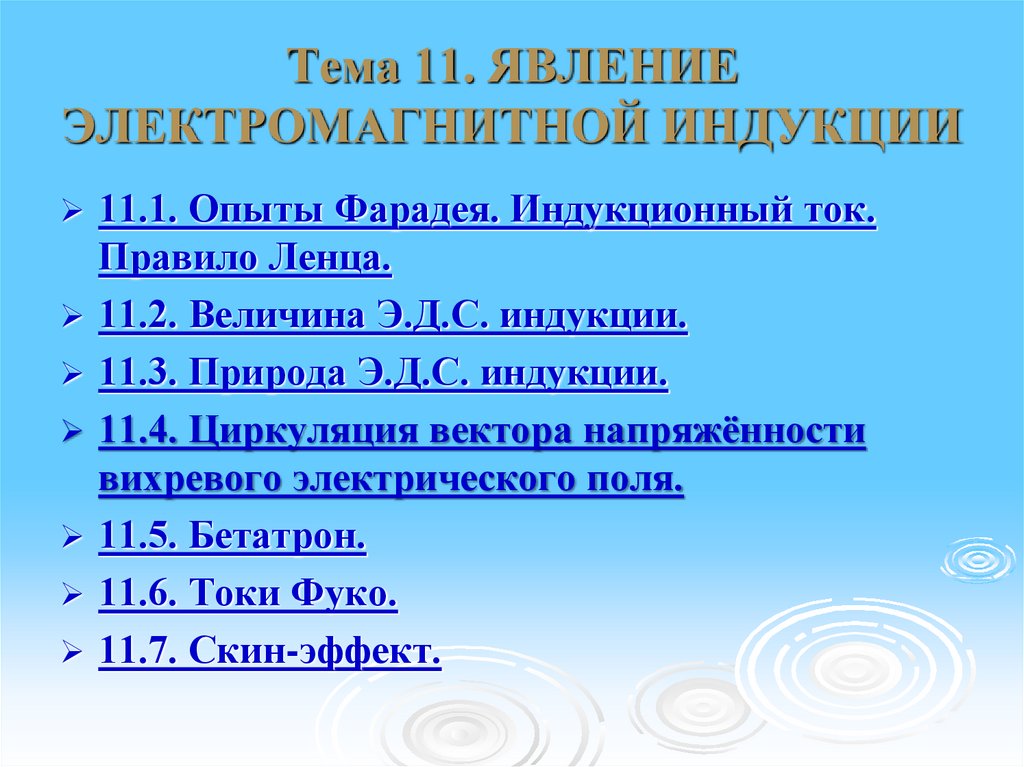 Тема 11. ЯВЛЕНИЕ ЭЛЕКТРОМАГНИТНОЙ ИНДУКЦИИ

➢ 11.1. Опыты Фарадея. Индукционный ток. Правило Ленца.
➢ 11.2. Величина Э.Д.С. индукции.
➢ 11.3. Природа Э.Д.С. индукции.
➢ 11.4. Циркуляция вектора напряжённости вихревого электрического поля.
➢ 11.5. Бетатрон.
➢ 11.6. Токи Фуко.
➢ 11.7. Скин-эффект.